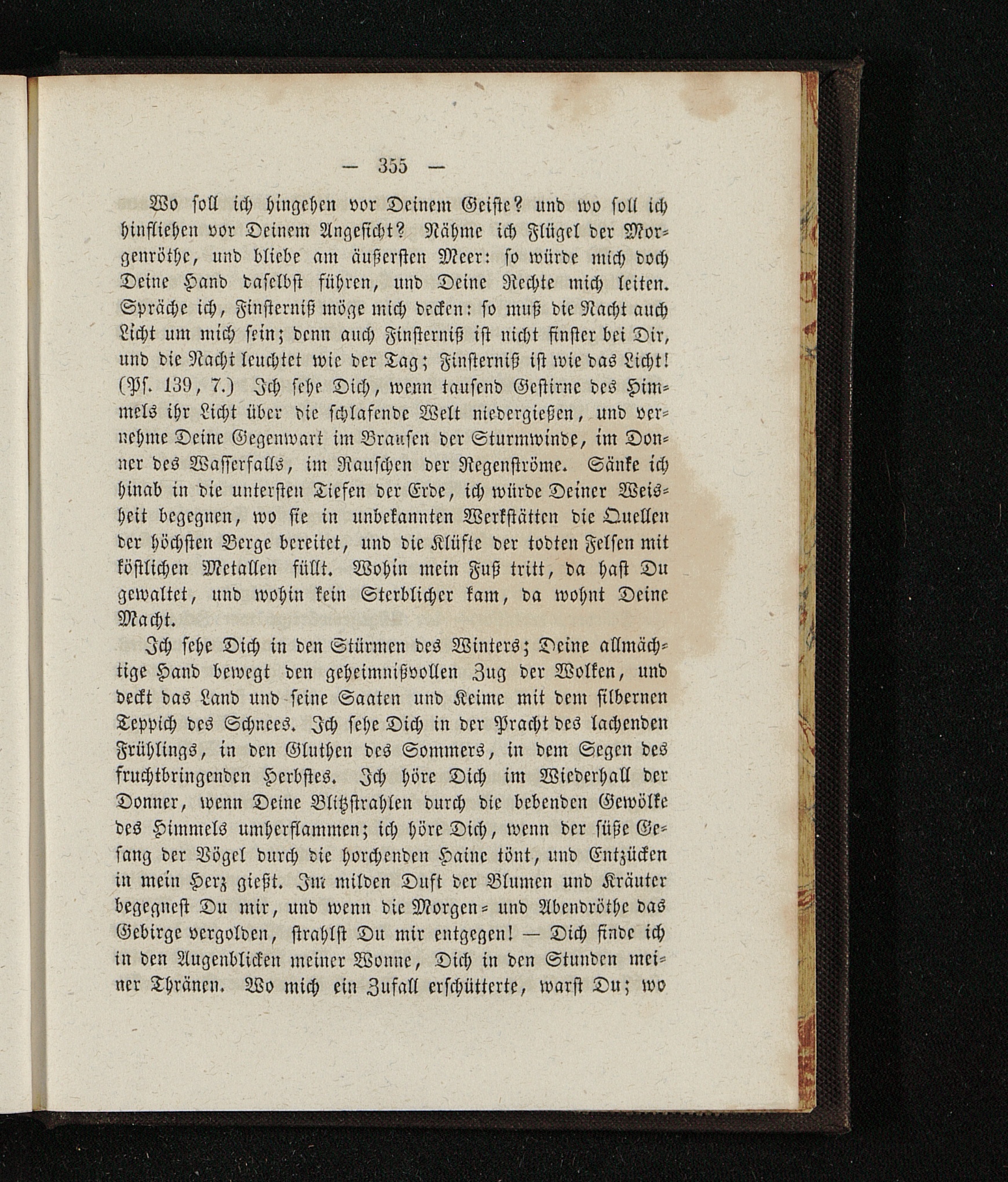 — 355 —

Wo soll ich hingehen vor Deinem Geiste? und wo soll ich hinfliehen vor Deinem Angesicht? Nähme ich Flügel der Morgenröthe, und bliebe am äußersten Meer: so würde mich doch Deine Hand daselbst führen, und Deine Rechte mich leiten. Spräche ich, Finsterniß möge mich decken: so muß die Nacht auch Licht um mich sein; denn auch Finsterniß ist nicht finster bei Dir, und die Nacht leuchtet wie der Tag; Finsterniß ist wie das Licht! (Ps. 139, 7.) Ich sehe Dich, wenn tausend Gestirne des Himmels ihr Licht über die schlafende Welt niedergießen, und vernehme Deine Gegenwart im Brausen der Sturmwinde, im Donner des Wasserfalls, im Rauschen der Regenströme. Sänke ich hinab in die untersten Tiefen der Erde, ich würde Deiner Weisheit begegnen, wo sie in unbekannten Werkstätten die Quellen der höchsten Berge bereitet, und die Klüfte der todten Felsen mit köstlichen Metallen füllt. Wohin mein Fuß tritt, da hast Du gewaltet, und wohin kein Sterblicher kam, da wohnt Deine Macht.

Ich sehe Dich in den Stürmen des Winters; Deine allmächtige Hand bewegt den geheimnißvollen Zug der Wolken, und deckt das Land und seine Saaten und Keime mit dem silbernen Teppich des Schnees. Ich sehe Dich in der Pracht des lachenden Frühlings, in den Gluthen des Sommers, in dem Segen des fruchtbringenden Herbstes. Ich höre Dich im Wiederhall der Donner, wenn Deine Blitzstrahlen durch die bebenden Gewölke des Himmels umherflammen; ich höre Dich, wenn der süße Gesang der Vögel durch die horchenden Haine tönt, und Entzücken in mein Herz gießt. Im milden Duft der Blumen und Kräuter begegnest Du mir, und wenn die Morgen- und Abendröthe das Gebirge vergolden, strahlst Du mir entgegen! — Dich finde ich in den Augenblicken meiner Wonne, Dich in den Stunden meiner Thränen. Wo mich ein Zufall erschütterte, warst Du; wo